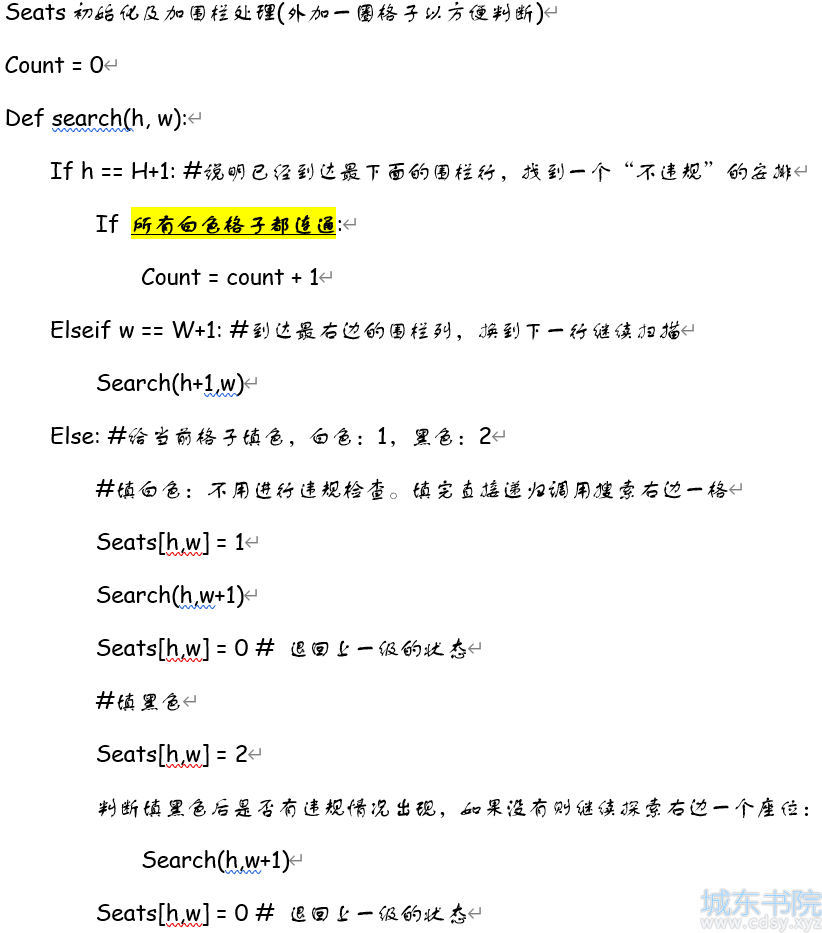 Seats 初始化及加围栏处理(外加一圈格子以方便判断)

Count = 0

Def search(h, w):

If h == H+1: #说明已经到达最下面的围栏行，找到一个“不违规”的安排

If 所有白色格子都连通:

Count = count + 1

Elseif w == W+1: #到达最右边的围栏列，换到下一行继续扫描

Search(h+1,w)

Else: #给当前格子填色，白色：1，黑色：2

#填白色：不用进行违规检查。填完直接递归调用搜索右边一格

Seats[h,w] = 1

Search(h,w+1)

Seats[h,w] = 0 # 退回上一级的状态

#填黑色

Seats[h,w] = 2

判断填黑色后是否有违规情况出现，如果没有则继续探索右边一个座位：

Search(h,w+1)

Seats[h,w] = 0 # 退回上一级的状态

城东书院
www.cdsy.xyz